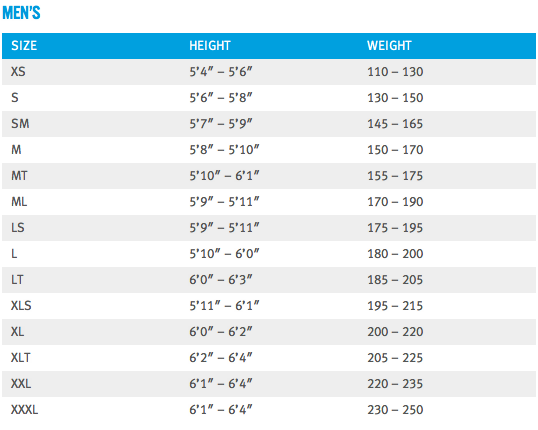 MEN'S

| SIZE | HEIGHT | WEIGHT |
|---|---|---|
| XS | 5'4" – 5'6" | 110 – 130 |
| S | 5'6" – 5'8" | 130 – 150 |
| SM | 5'7" – 5'9" | 145 – 165 |
| M | 5'8" – 5'10" | 150 – 170 |
| MT | 5'10" – 6'1" | 155 – 175 |
| ML | 5'9" – 5'11" | 170 – 190 |
| LS | 5'9" – 5'11" | 175 – 195 |
| L | 5'10" – 6'0" | 180 – 200 |
| LT | 6'0" – 6'3" | 185 – 205 |
| XLS | 5'11" – 6'1" | 195 – 215 |
| XL | 6'0" – 6'2" | 200 – 220 |
| XLT | 6'2" – 6'4" | 205 – 225 |
| XXL | 6'1" – 6'4" | 220 – 235 |
| XXXL | 6'1" – 6'4" | 230 – 250 |